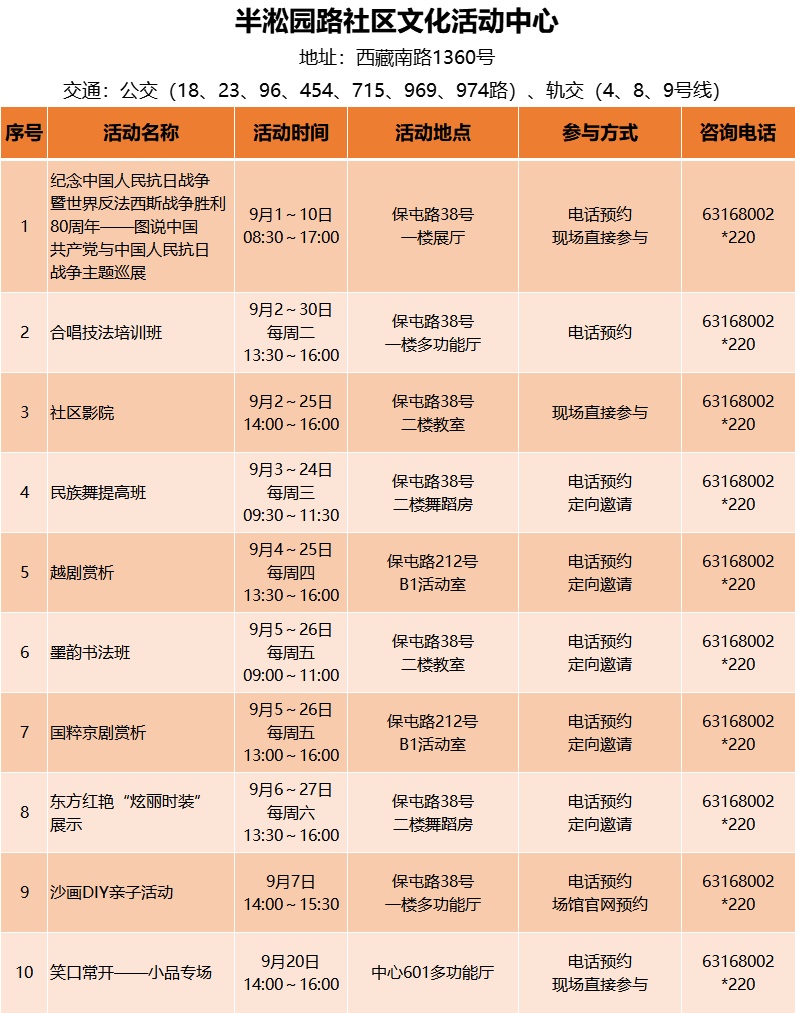 半淞园路社区文化活动中心

地址：西藏南路1360号

交通：公交（18、23、96、454、715、969、974路）、轨交（4、8、9号线）

| 序号 | 活动名称 | 活动时间 | 活动地点 | 参与方式 | 咨询电话 |
|---|---|---|---|---|---|
| 1 | 纪念中国人民抗日战争暨世界反法西斯战争胜利80周年——图说中国共产党与中国人民抗日战争主题巡展 | 9月1～10日 08:30～17:00 | 保屯路38号 一楼展厅 | 电话预约 现场直接参与 | 63168002 *220 |
| 2 | 合唱技法培训班 | 9月2～30日 每周二 13:30～16:00 | 保屯路38号 一楼多功能厅 | 电话预约 | 63168002 *220 |
| 3 | 社区影院 | 9月2～25日 14:00～16:00 | 保屯路38号 二楼教室 | 现场直接参与 | 63168002 *220 |
| 4 | 民族舞提高班 | 9月3～24日 每周三 09:30～11:30 | 保屯路38号 二楼舞蹈房 | 电话预约 定向邀请 | 63168002 *220 |
| 5 | 越剧赏析 | 9月4～25日 每周四 13:30～16:00 | 保屯路212号 B1活动室 | 电话预约 定向邀请 | 63168002 *220 |
| 6 | 墨韵书法班 | 9月5～26日 每周五 09:00～11:00 | 保屯路38号 二楼教室 | 电话预约 定向邀请 | 63168002 *220 |
| 7 | 国粹京剧赏析 | 9月5～26日 每周五 13:00～16:00 | 保屯路212号 B1活动室 | 电话预约 定向邀请 | 63168002 *220 |
| 8 | 东方红艳“炫丽时装”展示 | 9月6～27日 每周六 13:30～16:00 | 保屯路38号 二楼舞蹈房 | 电话预约 定向邀请 | 63168002 *220 |
| 9 | 沙画DIY亲子活动 | 9月7日 14:00～15:30 | 保屯路38号 一楼多功能厅 | 电话预约 场馆官网预约 | 63168002 *220 |
| 10 | 笑口常开——小品专场 | 9月20日 14:00～16:00 | 中心601多功能厅 | 电话预约 现场直接参与 | 63168002 *220 |